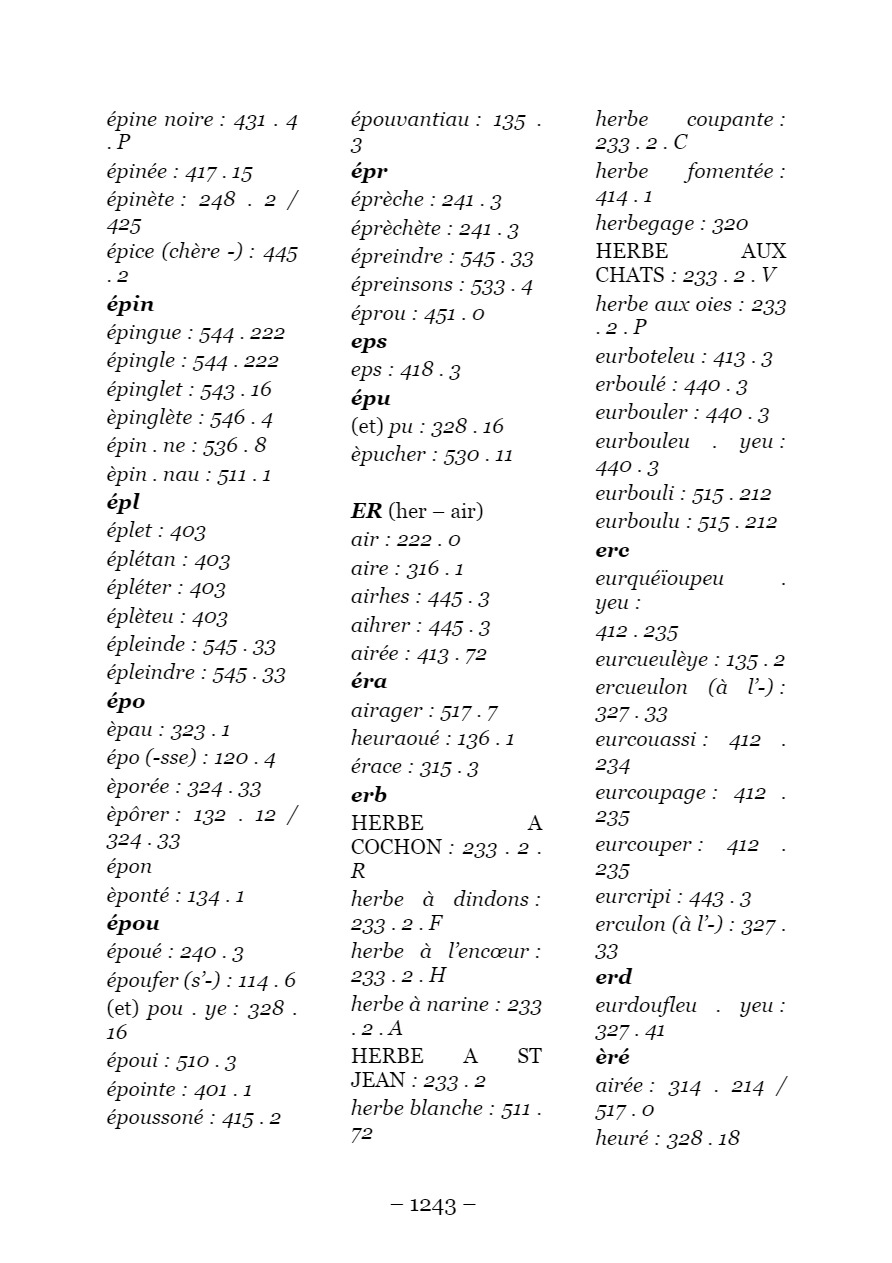 épine noire : 431 . 4 . P
épinée : 417 . 15
épinète : 248 . 2 / 425
épice (chère -) : 445 . 2
épin
épingue : 544 . 222
épingle : 544 . 222
épinglet : 543 . 16
èpinglète : 546 . 4
épin . ne : 536 . 8
èpin . nau : 511 . 1
épl
éplet : 403
éplétan : 403
épléter : 403
éplèteu : 403
épleinde : 545 . 33
épleindre : 545 . 33
épo
èpau : 323 . 1
épo (-sse) : 120 . 4
èporée : 324 . 33
èpôrer : 132 . 12 / 324 . 33
épon
èponté : 134 . 1
épou
époué : 240 . 3
époufer (s'-) : 114 . 6
(et) pou . ye : 328 . 16
époui : 510 . 3
épointe : 401 . 1
époussoné : 415 . 2

épouvantiau : 135 . 3
épr
éprèche : 241 . 3
éprèchète : 241 . 3
épreindre : 545 . 33
épreinsons : 533 . 4
éprou : 451 . 0
eps
eps : 418 . 3
épu
(et) pu : 328 . 16
èpucher : 530 . 11

ER (her – air)
air : 222 . 0
aire : 316 . 1
airhes : 445 . 3
aihrer : 445 . 3
airée : 413 . 72
éra
airager : 517 . 7
heuraoué : 136 . 1
érace : 315 . 3
erb
HERBE A COCHON : 233 . 2 . R
herbe à dindons : 233 . 2 . F
herbe à l'encœur : 233 . 2 . H
herbe à narine : 233 . 2 . A
HERBE A ST JEAN : 233 . 2
herbe blanche : 511 . 72

herbe coupante : 233 . 2 . C
herbe fomentée : 414 . 1
herbegage : 320
HERBE AUX CHATS : 233 . 2 . V
herbe aux oies : 233 . 2 . P
eurboteleu : 413 . 3
erboulé : 440 . 3
eurbouler : 440 . 3
eurbouleu . yeu : 440 . 3
eurbouli : 515 . 212
eurboulu : 515 . 212
erc
eurquéïoupeu . yeu :
412 . 235
eurcueulèye : 135 . 2
ercueulon (à l'-) : 327 . 33
eurcouassi : 412 . 234
eurcoupage : 412 . 235
eurcouper : 412 . 235
eurcripi : 443 . 3
erculon (à l'-) : 327 . 33
erd
eurdoufleu . yeu : 327 . 41
èré
airée : 314 . 214 / 517 . 0
heuré : 328 . 18

– 1243 –